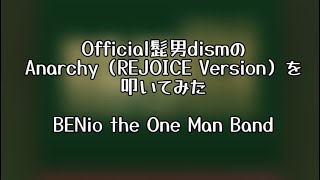 Official髭男dismの
Anarchy（REJOICE Version）を
叩いてみた

BENio the One Man Band